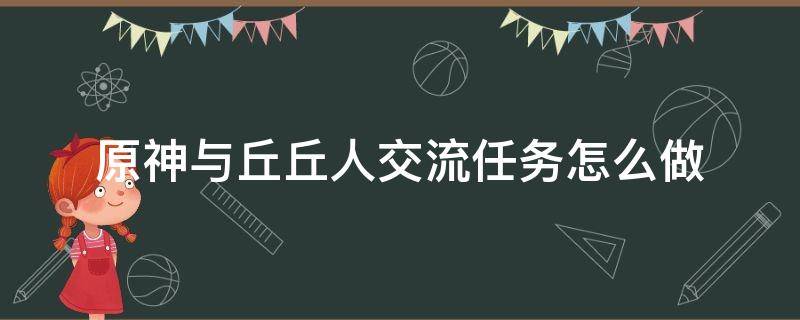 原神与丘丘人交流任务怎么做